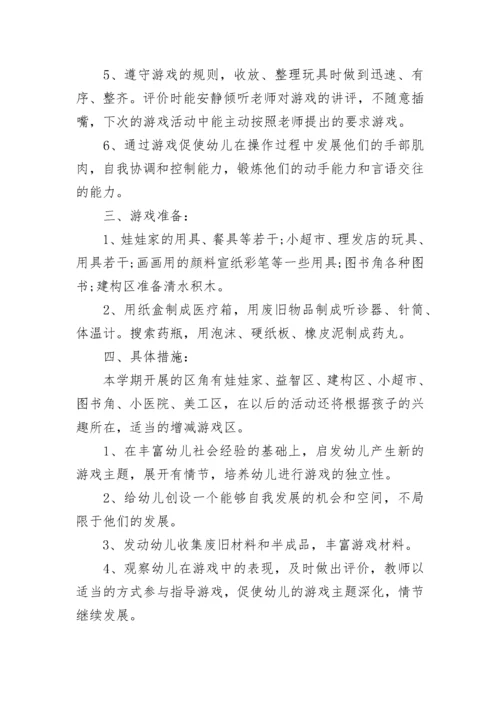 5、遵守游戏的规则，收放、整理玩具时做到迅速、有序、整齐。评价时能安静倾听老师对游戏的讲评，不随意插嘴，下次的游戏活动中能主动按照老师提出的要求游戏。

6、通过游戏促使幼儿在操作过程中发展他们的手部肌肉，自我协调和控制能力，锻炼他们的动手能力和言语交往的能力。

三、游戏准备：

1、娃娃家的用具、餐具等若干;小超市、理发店的玩具、用具若干;画画用的颜料宣纸彩笔等一些用具;图书角各种图书;建构区准备清水积木。

2、用纸盒制成医疗箱，用废旧物品制成听诊器、针筒、体温计。搜索药瓶，用泡沫、硬纸板、橡皮泥制成药丸。

四、具体措施：

本学期开展的区角有娃娃家、益智区、建构区、小超市、图书角、小医院、美工区，在以后的活动还将根据孩子的兴趣所在，适当的增减游戏区。

1、在丰富幼儿社会经验的基础上，启发幼儿产生新的游戏主题，展开有情节，培养幼儿进行游戏的独立性。

2、给幼儿创设一个能够自我发展的机会和空间，不局限于他们的发展。

3、发动幼儿收集废旧材料和半成品，丰富游戏材料。

4、观察幼儿在游戏中的表现，及时做出评价，教师以适当的方式参与指导游戏，促使幼儿的游戏主题深化，情节继续发展。